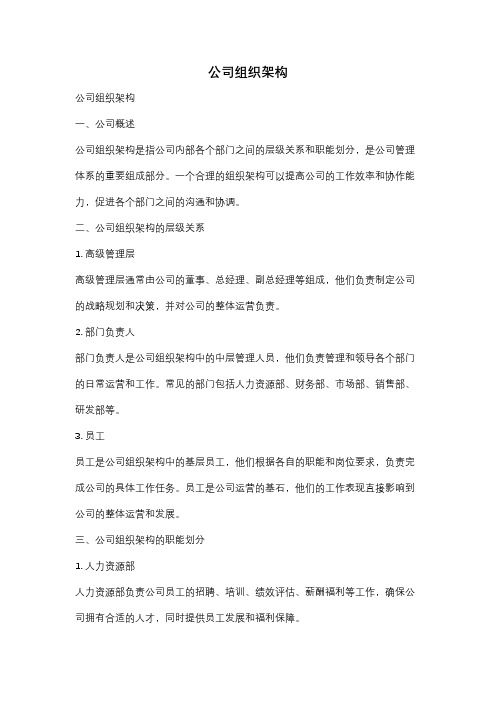 公司组织架构

公司组织架构

一、公司概述

公司组织架构是指公司内部各个部门之间的层级关系和职能划分，是公司管理体系的重要组成部分。一个合理的组织架构可以提高公司的工作效率和协作能力，促进各个部门之间的沟通和协调。

二、公司组织架构的层级关系

1. 高级管理层

高级管理层通常由公司的董事、总经理、副总经理等组成，他们负责制定公司的战略规划和决策，并对公司的整体运营负责。

2. 部门负责人

部门负责人是公司组织架构中的中层管理人员，他们负责管理和领导各个部门的日常运营和工作。常见的部门包括人力资源部、财务部、市场部、销售部、研发部等。

3. 员工

员工是公司组织架构中的基层员工，他们根据各自的职能和岗位要求，负责完成公司的具体工作任务。员工是公司运营的基石，他们的工作表现直接影响到公司的整体运营和发展。

三、公司组织架构的职能划分

1. 人力资源部

人力资源部负责公司员工的招聘、培训、绩效评估、薪酬福利等工作，确保公司拥有合适的人才，同时提供员工发展和福利保障。